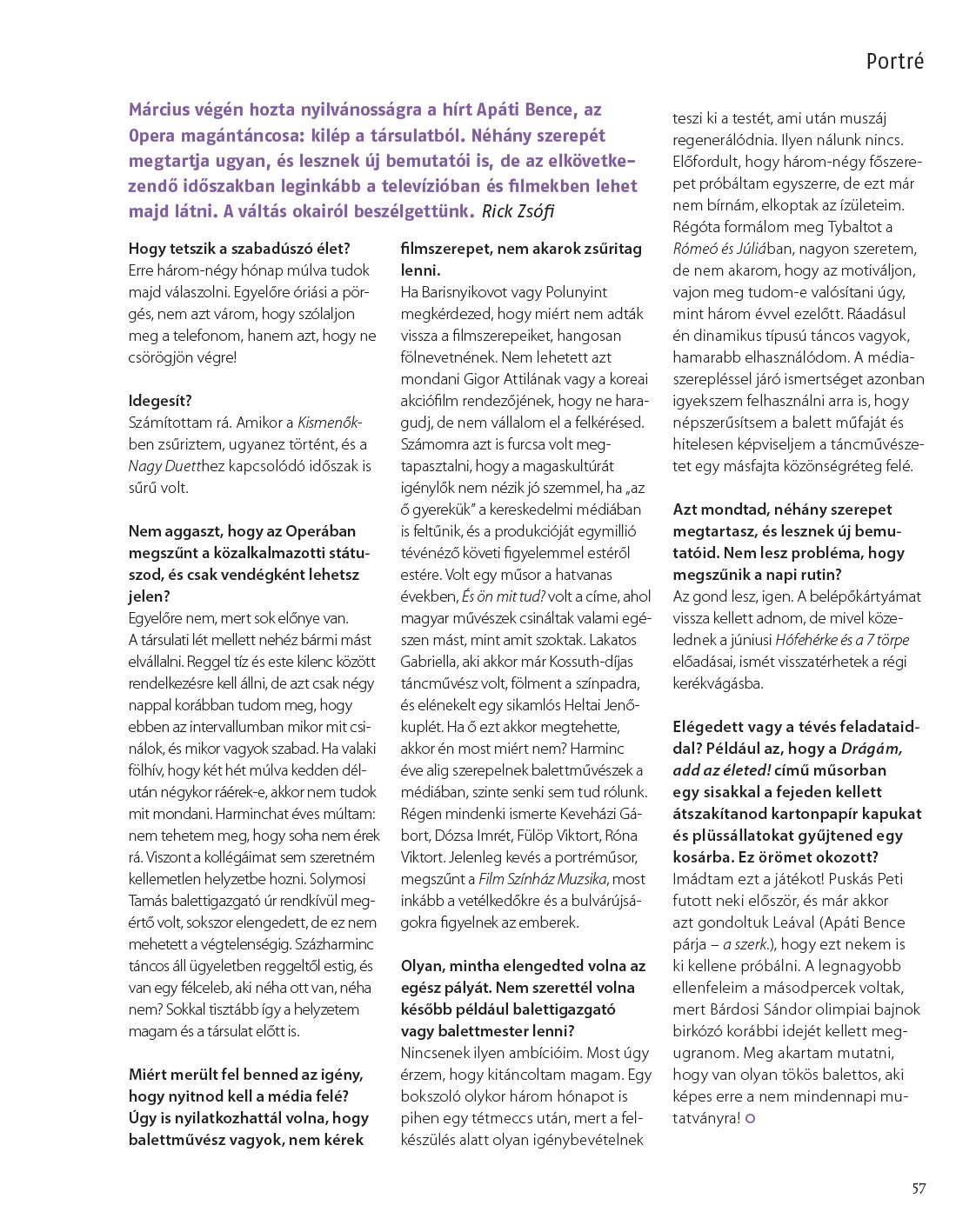 Portré

Március végén hozta nyilvánosságra a hírt Apáti Bence, az Opera magántáncosa: kilép a társulatból. Néhány szerepét megtartja ugyan, és lesznek új bemutatói is, de az elkövetkezendő időszakban leginkább a televízióban és filmekben lehet majd látni. A váltás okairól beszélgettünk. Rick Zsófi

Hogy tetszik a szabadúszó élet?
Erre három-négy hónap múlva tudok majd válaszolni. Egyelőre óriási a pörgés, nem azt várom, hogy szólaljon meg a telefonom, hanem azt, hogy ne csörögjön végre!

Idegesít?
Számítottam rá. Amikor a Kismenőkben zsűriztem, ugyanez történt, és a Nagy Duetthez kapcsolódó időszak is sűrű volt.

Nem aggaszt, hogy az Operában megszűnt a közalkalmazotti státuszod, és csak vendégként lehetsz jelen?
Egyelőre nem, mert sok előnye van. A társulati lét mellett nehéz bármi mást elvállalni. Reggel tíz és este kilenc között rendelkezésre kell állni, de azt csak négy nappal korábban tudom meg, hogy ebben az intervallumban mikor mit csinálok, és mikor vagyok szabad. Ha valaki fölhív, hogy két hét múlva kedden délután négykor ráérek-e, akkor nem tudok mit mondani. Harminchat éves múltam: nem tehetem meg, hogy soha nem érek rá. Viszont a kollégáimat sem szeretném kellemetlen helyzetbe hozni. Solymosi Tamás balettigazgató úr rendkívül megértő volt, sokszor elengedett, de ez nem mehetett a végtelenségig. Százharminc táncos áll ügyeletben reggeltől estig, és van egy félceleb, aki néha ott van, néha nem? Sokkal tisztább így a helyzetem magam és a társulat előtt is.

Miért merült fel benned az igény, hogy nyitnod kell a média felé? Úgy is nyilatkozhattál volna, hogy balettművész vagyok, nem kérek filmszerepet, nem akarok zsűritag lenni.
Ha Barisnyikovot vagy Polunyint megkérdezed, hogy miért nem adták vissza a filmszerepeiket, hangosan fölnevetnének. Nem lehetett azt mondani Gigor Attilának vagy a koreai akciófilm rendezőjének, hogy ne haragudj, de nem vállalom el a felkérésed. Számomra azt is furcsa volt megtapasztalni, hogy a magaskultúrát igénylők nem nézik jó szemmel, ha „az ő gyerekük” a kereskedelmi médiában is feltűnik, és a produkcióját egymillió tévénéző követi figyelemmel estéről estére. Volt egy műsor a hatvanas években, És ön mit tud? volt a címe, ahol magyar művészek csináltak valami egészen mást, mint amit szoktak. Lakatos Gabriella, aki akkor már Kossuth-díjas táncművész volt, fölment a színpadra, és elénekelt egy sikamlós Heltai Jenő-kuplét. Ha ő ezt akkor megtehette, akkor én most miért nem? Harminc éve alig szerepelnek balettművészek a médiában, szinte senki sem tud rólunk. Régen mindenki ismerte Keveházi Gábort, Dózsa Imrét, Fülöp Viktort, Róna Viktort. Jelenleg kevés a portréműsor, megszűnt a Film Színház Muzsika, most inkább a vetélkedőkre és a bulvárújságokra figyelnek az emberek.

Olyan, mintha elengedted volna az egész pályát. Nem szerettél volna később például balettigazgató vagy balettmester lenni?
Nincsenek ilyen ambícióim. Most úgy érzem, hogy kitáncoltam magam. Egy bokszoló olykor három hónapot is pihen egy tétmeccs után, mert a felkészülés alatt olyan igénybevételnek teszi ki a testét, ami után muszáj regenerálódnia. Ilyen nálunk nincs. Előfordult, hogy három-négy főszerepet próbáltam egyszerre, de ezt már nem bírnám, elkoptak az ízületeim. Régóta formálom meg Tybaltot a Rómeó és Júliában, nagyon szeretem, de nem akarom, hogy az motiváljon, vajon meg tudom-e valósítani úgy, mint három évvel ezelőtt. Ráadásul én dinamikus típusú táncos vagyok, hamarabb elhasználódom. A médiaszerepléssel járó ismertséget azonban igyekszem felhasználni arra is, hogy népszerűsítsem a balett műfaját és hitelesen képviseljem a táncművészetet egy másfajta közönségréteg felé.

Azt mondtad, néhány szerepet megtartasz, és lesznek új bemutatóid. Nem lesz probléma, hogy megszűnik a napi rutin?
Az gond lesz, igen. A belépőkártyámat vissza kellett adnom, de mivel közelednek a júniusi Hófehérke és a 7 törpe előadásai, ismét visszatérhetek a régi kerékvágásba.

Elégedett vagy a tévés feladataiddal? Például az, hogy a Drágám, add az életed! című műsorban egy sisakkal a fejeden kellett átszakítanod kartonpapír kapukat és plüssállatokat gyűjtened egy kosárba. Ez örömet okozott?
Imádtam ezt a játékot! Puskás Peti futott neki először, és már akkor azt gondoltuk Leával (Apáti Bence párja – a szerk.), hogy ezt nekem is ki kellene próbálni. A legnagyobb ellenfeleim a másodpercek voltak, mert Bárdosi Sándor olimpiai bajnok birkózó korábbi idejét kellett megugranom. Meg akartam mutatni, hogy van olyan tökös balettos, aki képes erre a nem mindennapi mutatványra!

57